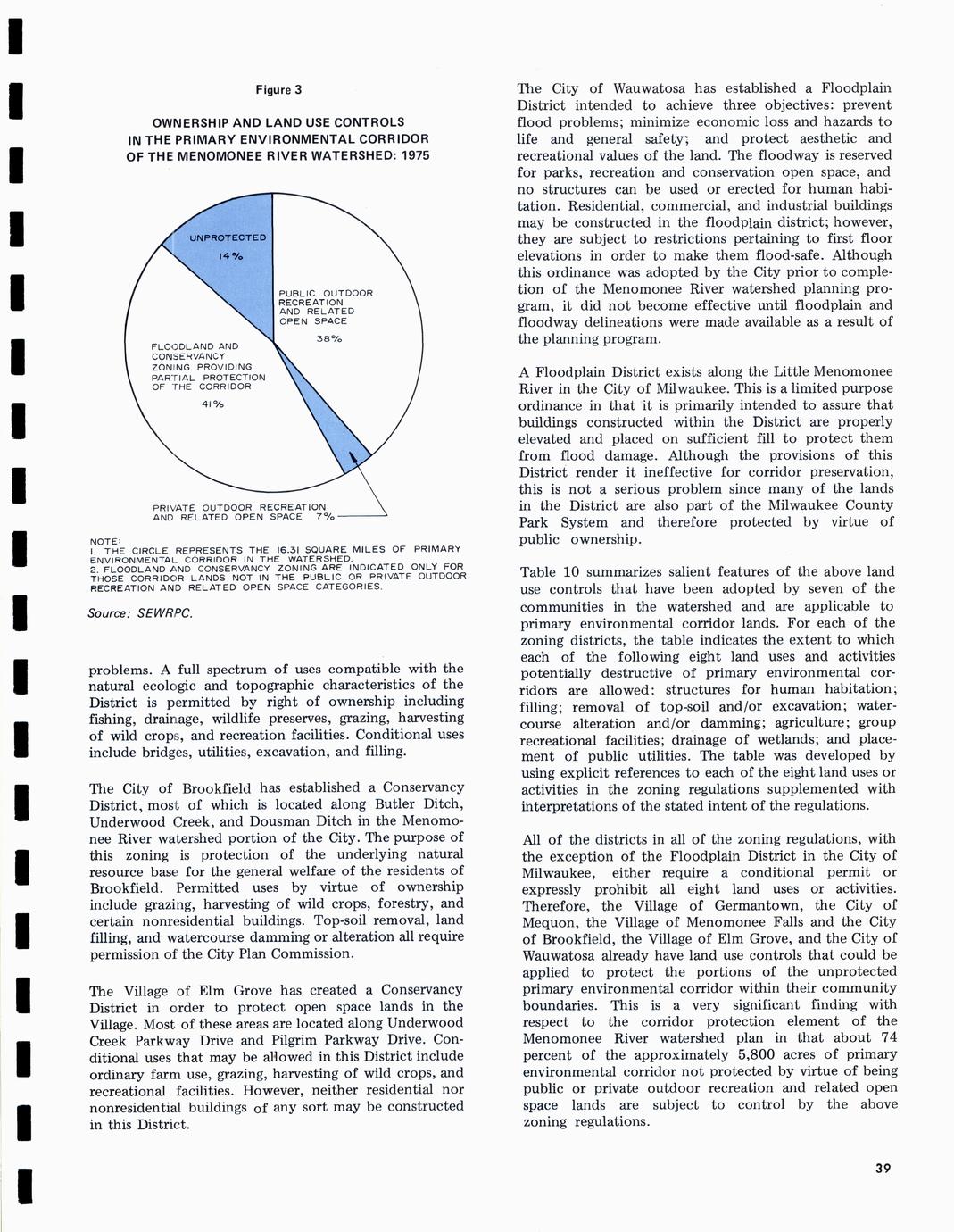 Figure 3

OWNERSHIP AND LAND USE CONTROLS IN THE PRIMARY ENVIRONMENTAL CORRIDOR OF THE MENOMONEE RIVER WATERSHED: 1975

UNPROTECTED
14%

PUBLIC OUTDOOR RECREATION AND RELATED OPEN SPACE
38%

FLOODLAND AND CONSERVANCY ZONING PROVIDING PARTIAL PROTECTION OF THE CORRIDOR
41%

PRIVATE OUTDOOR RECREATION AND RELATED OPEN SPACE 7%

NOTE:
1. THE CIRCLE REPRESENTS THE 16.31 SQUARE MILES OF PRIMARY ENVIRONMENTAL CORRIDOR IN THE WATERSHED.
2. FLOODLAND AND CONSERVANCY ZONING ARE INDICATED ONLY FOR THOSE CORRIDOR LANDS NOT IN THE PUBLIC OR PRIVATE OUTDOOR RECREATION AND RELATED OPEN SPACE CATEGORIES.

Source: SEWRPC.

problems. A full spectrum of uses compatible with the natural ecologic and topographic characteristics of the District is permitted by right of ownership including fishing, drainage, wildlife preserves, grazing, harvesting of wild crops, and recreation facilities. Conditional uses include bridges, utilities, excavation, and filling.

The City of Brookfield has established a Conservancy District, most of which is located along Butler Ditch, Underwood Creek, and Dousman Ditch in the Menomonee River watershed portion of the City. The purpose of this zoning is protection of the underlying natural resource base for the general welfare of the residents of Brookfield. Permitted uses by virtue of ownership include grazing, harvesting of wild crops, forestry, and certain nonresidential buildings. Top-soil removal, land filling, and watercourse damming or alteration all require permission of the City Plan Commission.

The Village of Elm Grove has created a Conservancy District in order to protect open space lands in the Village. Most of these areas are located along Underwood Creek Parkway Drive and Pilgrim Parkway Drive. Conditional uses that may be allowed in this District include ordinary farm use, grazing, harvesting of wild crops, and recreational facilities. However, neither residential nor nonresidential buildings of any sort may be constructed in this District.

The City of Wauwatosa has established a Floodplain District intended to achieve three objectives: prevent flood problems; minimize economic loss and hazards to life and general safety; and protect aesthetic and recreational values of the land. The floodway is reserved for parks, recreation and conservation open space, and no structures can be used or erected for human habitation. Residential, commercial, and industrial buildings may be constructed in the floodplain district; however, they are subject to restrictions pertaining to first floor elevations in order to make them flood-safe. Although this ordinance was adopted by the City prior to completion of the Menomonee River watershed planning program, it did not become effective until floodplain and floodway delineations were made available as a result of the planning program.

A Floodplain District exists along the Little Menomonee River in the City of Milwaukee. This is a limited purpose ordinance in that it is primarily intended to assure that buildings constructed within the District are properly elevated and placed on sufficient fill to protect them from flood damage. Although the provisions of this District render it ineffective for corridor preservation, this is not a serious problem since many of the lands in the District are also part of the Milwaukee County Park System and therefore protected by virtue of public ownership.

Table 10 summarizes salient features of the above land use controls that have been adopted by seven of the communities in the watershed and are applicable to primary environmental corridor lands. For each of the zoning districts, the table indicates the extent to which each of the following eight land uses and activities potentially destructive of primary environmental corridors are allowed: structures for human habitation; filling; removal of top-soil and/or excavation; watercourse alteration and/or damming; agriculture; group recreational facilities; drainage of wetlands; and placement of public utilities. The table was developed by using explicit references to each of the eight land uses or activities in the zoning regulations supplemented with interpretations of the stated intent of the regulations.

All of the districts in all of the zoning regulations, with the exception of the Floodplain District in the City of Milwaukee, either require a conditional permit or expressly prohibit all eight land uses or activities. Therefore, the Village of Germantown, the City of Mequon, the Village of Menomonee Falls and the City of Brookfield, the Village of Elm Grove, and the City of Wauwatosa already have land use controls that could be applied to protect the portions of the unprotected primary environmental corridor within their community boundaries. This is a very significant finding with respect to the corridor protection element of the Menomonee River watershed plan in that about 74 percent of the approximately 5,800 acres of primary environmental corridor not protected by virtue of being public or private outdoor recreation and related open space lands are subject to control by the above zoning regulations.

39